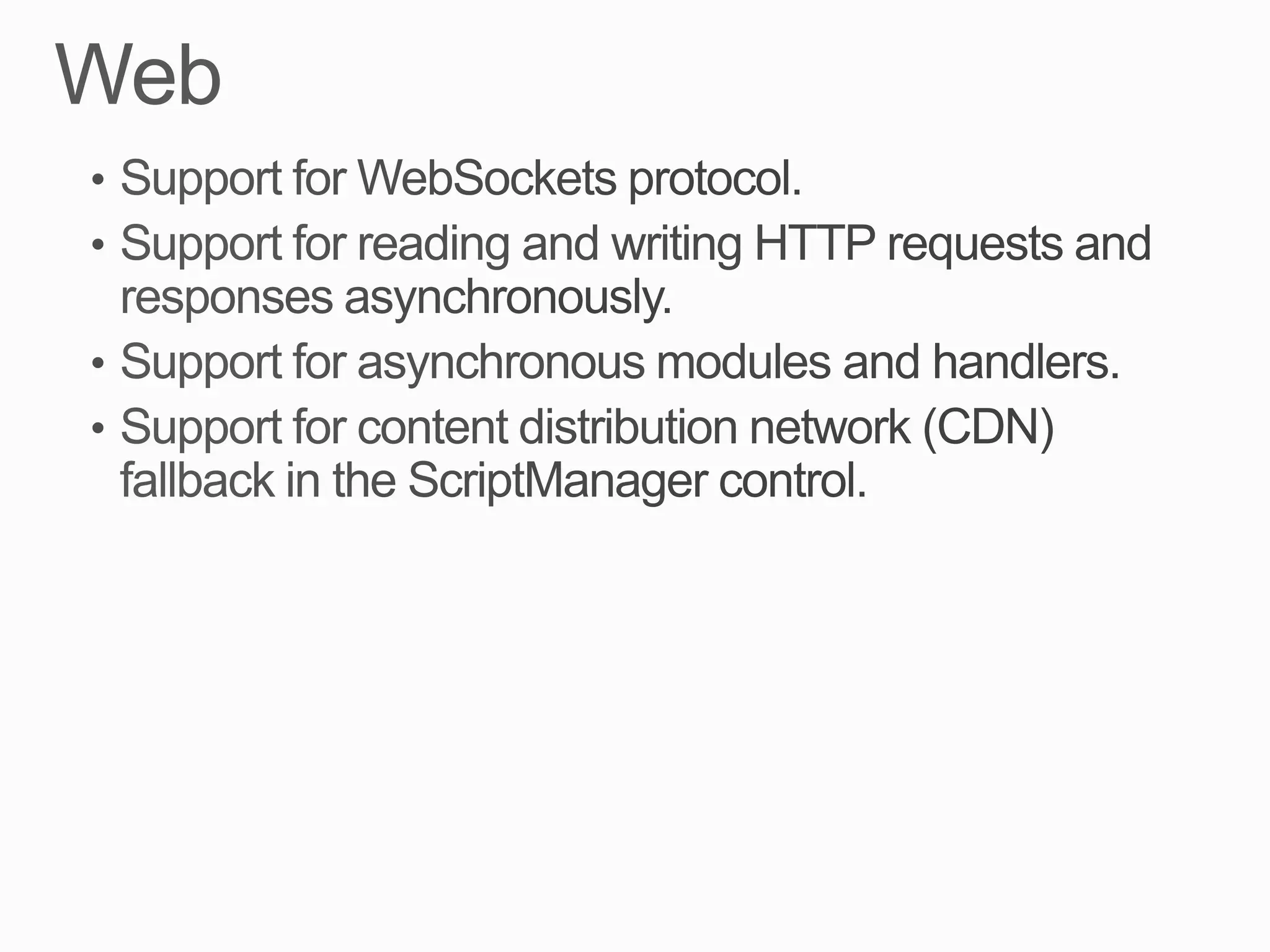 Web

• Support for WebSockets protocol.
• Support for reading and writing HTTP requests and responses asynchronously.
• Support for asynchronous modules and handlers.
• Support for content distribution network (CDN) fallback in the ScriptManager control.